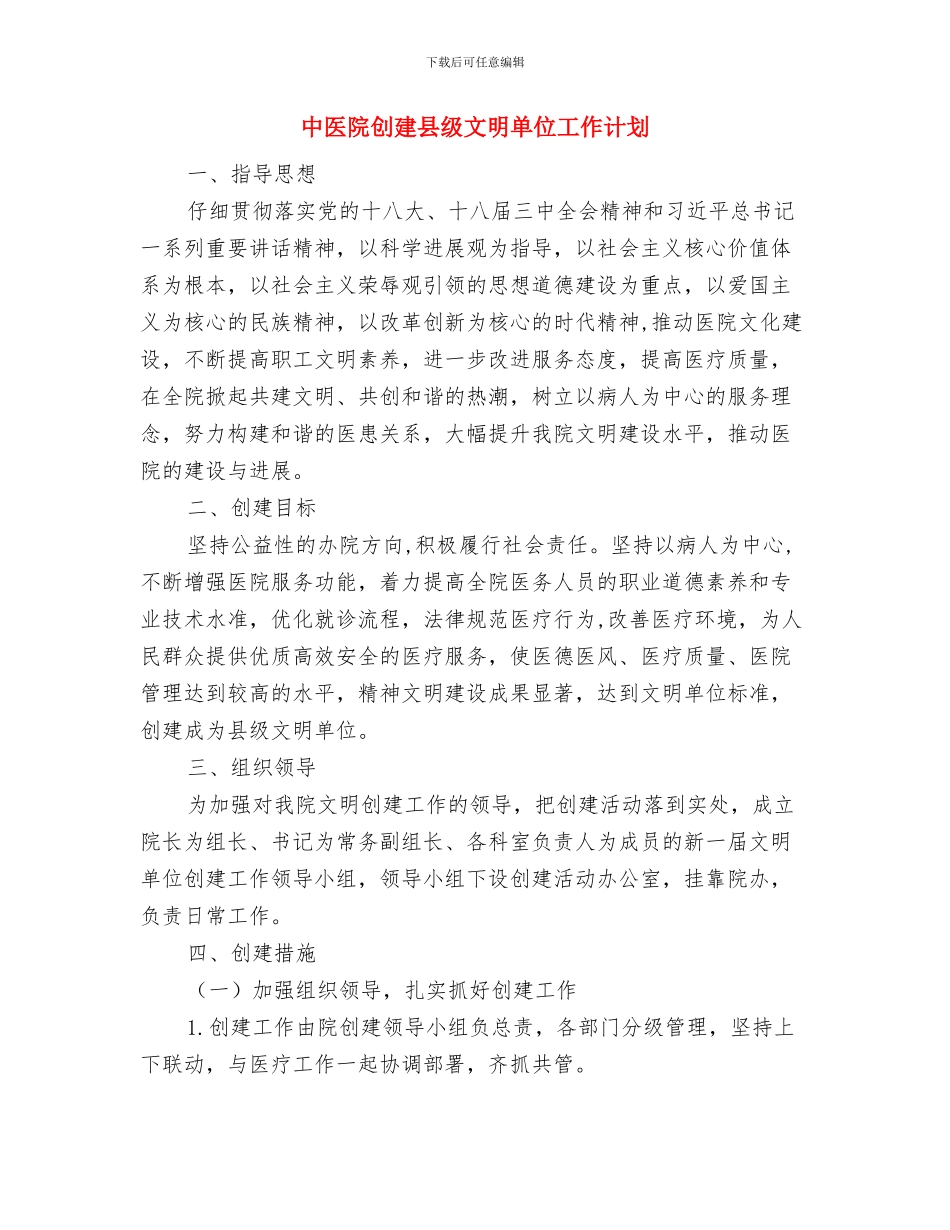 下载后可任意编辑

中医院创建县级文明单位工作计划

一、指导思想

仔细贯彻落实党的十八大、十八届三中全会精神和习近平总书记一系列重要讲话精神，以科学进展观为指导，以社会主义核心价值体系为根本，以社会主义荣辱观引领的思想道德建设为重点，以爱国主义为核心的民族精神，以改革创新为核心的时代精神,推动医院文化建设，不断提高职工文明素养，进一步改进服务态度，提高医疗质量，在全院掀起共建文明、共创和谐的热潮，树立以病人为中心的服务理念，努力构建和谐的医患关系，大幅提升我院文明建设水平，推动医院的建设与进展。

二、创建目标

坚持公益性的办院方向,积极履行社会责任。坚持以病人为中心，不断增强医院服务功能，着力提高全院医务人员的职业道德素养和专业技术水准，优化就诊流程，法律规范医疗行为,改善医疗环境，为人民群众提供优质高效安全的医疗服务，使医德医风、医疗质量、医院管理达到较高的水平，精神文明建设成果显著，达到文明单位标准，创建成为县级文明单位。

三、组织领导

为加强对我院文明创建工作的领导，把创建活动落到实处，成立院长为组长、书记为常务副组长、各科室负责人为成员的新一届文明单位创建工作领导小组，领导小组下设创建活动办公室，挂靠院办，负责日常工作。

四、创建措施

（一）加强组织领导，扎实抓好创建工作

1.创建工作由院创建领导小组负总责，各部门分级管理，坚持上下联动，与医疗工作一起协调部署，齐抓共管。